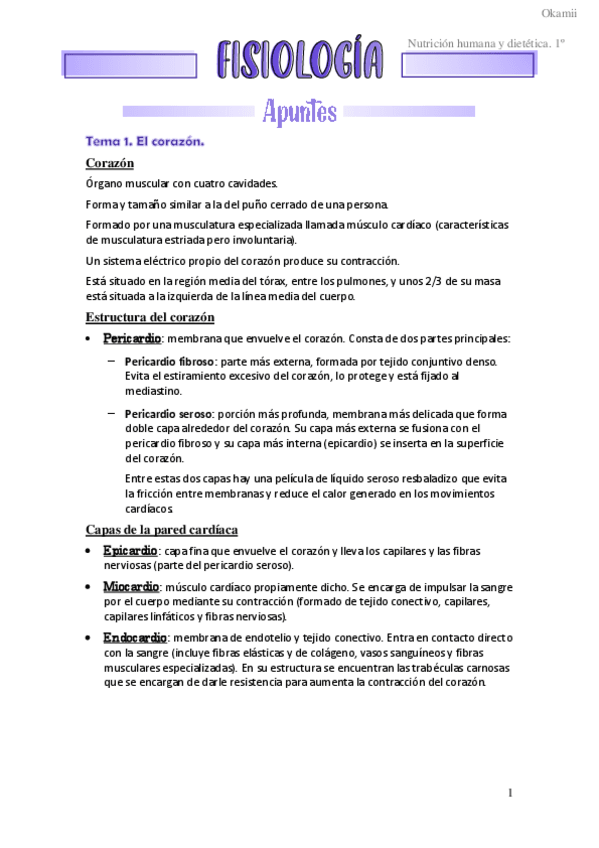 Okamii

FISIOLOGÍA

Nutrición humana y dietética. 1º

Apuntes

Tema 1. El corazón.

Corazón

Órgano muscular con cuatro cavidades.

Forma y tamaño similar a la del puño cerrado de una persona.

Formado por una musculatura especializada llamada músculo cardíaco (características de musculatura estriada pero involuntaria).

Un sistema eléctrico propio del corazón produce su contracción.

Está situado en la región media del tórax, entre los pulmones, y unos 2/3 de su masa está situada a la izquierda de la línea media del cuerpo.

Estructura del corazón

• Pericardio: membrana que envuelve el corazón. Consta de dos partes principales:

– Pericardio fibroso: parte más externa, formada por tejido conjuntivo denso. Evita el estiramiento excesivo del corazón, lo protege y está fijado al mediastino.

– Pericardio seroso: porción más profunda, membrana más delicada que forma doble capa alrededor del corazón. Su capa más externa se fusiona con el pericardio fibroso y su capa más interna (epicardio) se inserta en la superficie del corazón.

Entre estas dos capas hay una película de líquido seroso resbaladizo que evita la fricción entre membranas y reduce el calor generado en los movimientos cardíacos.

Capas de la pared cardíaca

• Epicardio: capa fina que envuelve el corazón y lleva los capilares y las fibras nerviosas (parte del pericardio seroso).

• Miocardio: músculo cardíaco propiamente dicho. Se encarga de impulsar la sangre por el cuerpo mediante su contracción (formado de tejido conectivo, capilares, capilares linfáticos y fibras nerviosas).

• Endocardio: membrana de endotelio y tejido conectivo. Entra en contacto directo con la sangre (incluye fibras elásticas y de colágeno, vasos sanguíneos y fibras musculares especializadas). En su estructura se encuentran las trabéculas carnosas que se encargan de darle resistencia para aumenta la contracción del corazón.

1